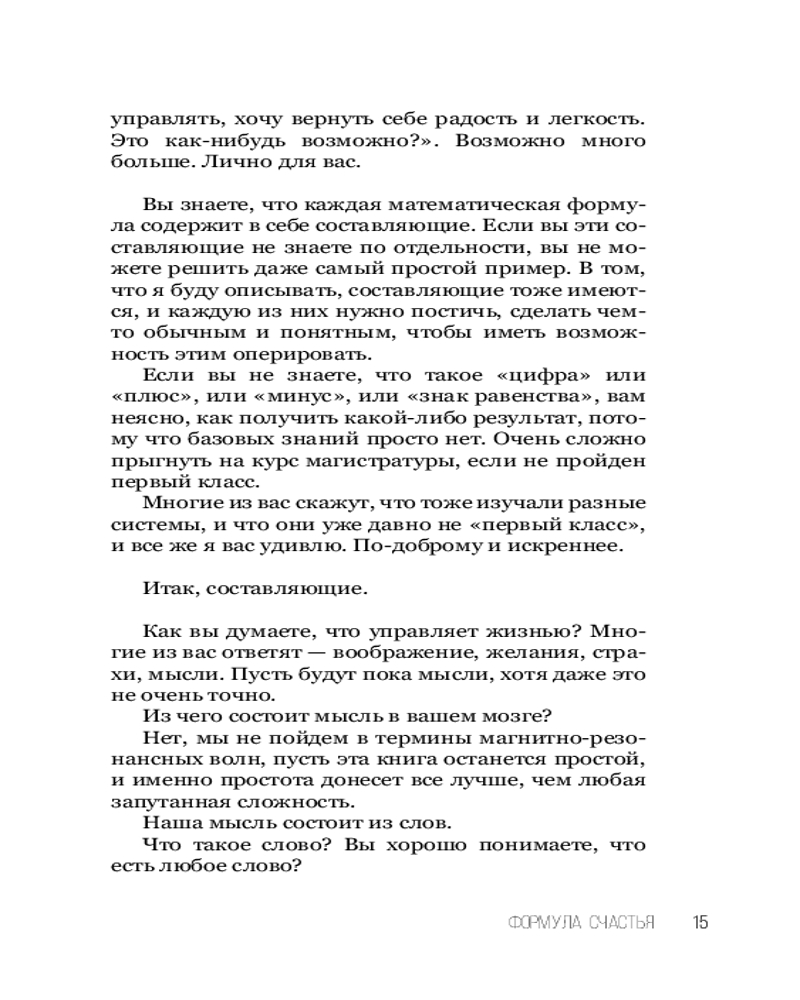 управлять, хочу вернуть себе радость и легкость. Это как-нибудь возможно?». Возможно много больше. Лично для вас.

Вы знаете, что каждая математическая формула содержит в себе составляющие. Если вы эти составляющие не знаете по отдельности, вы не можете решить даже самый простой пример. В том, что я буду описывать, составляющие тоже имеются, и каждую из них нужно постичь, сделать чем-то обычным и понятным, чтобы иметь возможность этим оперировать.

Если вы не знаете, что такое «цифра» или «плюс», или «минус», или «знак равенства», вам неясно, как получить какой-либо результат, потому что базовых знаний просто нет. Очень сложно прыгнуть на курс магистратуры, если не пройден первый класс.

Многие из вас скажут, что тоже изучали разные системы, и что они уже давно не «первый класс», и все же я вас удивлю. По-доброму и искреннее.

Итак, составляющие.

Как вы думаете, что управляет жизнью? Многие из вас ответят — воображение, желания, страхи, мысли. Пусть будут пока мысли, хотя даже это не очень точно.

Из чего состоит мысль в вашем мозге?

Нет, мы не пойдем в термины магнитно-резонансных волн, пусть эта книга останется простой, и именно простота донесет все лучше, чем любая запутанная сложность.

Наша мысль состоит из слов.

Что такое слово? Вы хорошо понимаете, что есть любое слово?

ФОРМУЛА СЧАСТЬЯ 15